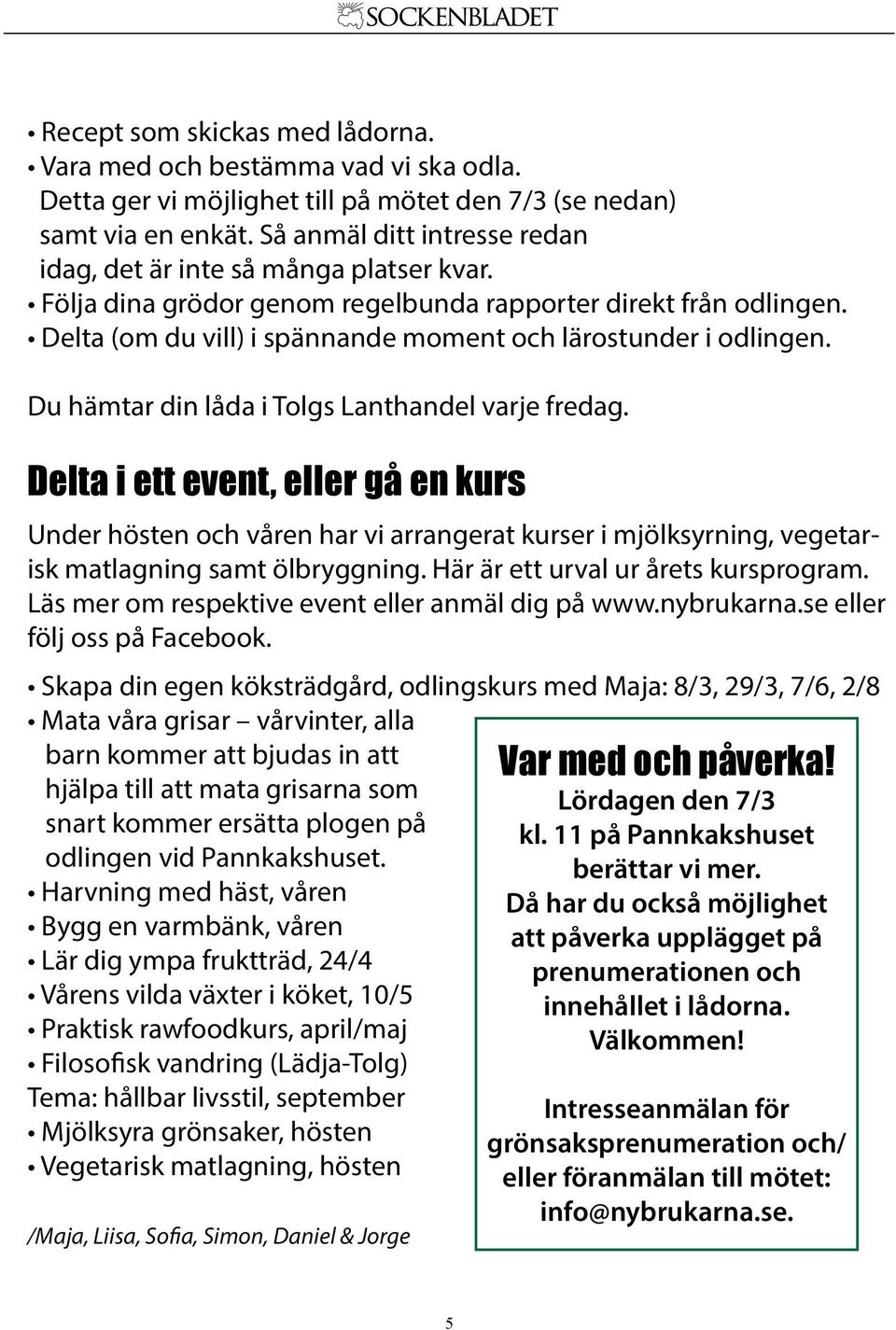 SOCKENBLADET

• Recept som skickas med lådorna.
• Vara med och bestämma vad vi ska odla. Detta ger vi möjlighet till på mötet den 7/3 (se nedan) samt via en enkät. Så anmäl ditt intresse redan idag, det är inte så många platser kvar.
• Följa dina grödor genom regelbunda rapporter direkt från odlingen.
• Delta (om du vill) i spännande moment och lärostunder i odlingen.

Du hämtar din låda i Tolgs Lanthandel varje fredag.

Delta i ett event, eller gå en kurs

Under hösten och våren har vi arrangerat kurser i mjölksyrning, vegetarisk matlagning samt ölbryggning. Här är ett urval ur årets kursprogram. Läs mer om respektive event eller anmäl dig på www.nybrukarna.se eller följ oss på Facebook.

• Skapa din egen köksträdgård, odlingskurs med Maja: 8/3, 29/3, 7/6, 2/8
• Mata våra grisar – vårvinter, alla barn kommer att bjudas in att hjälpa till att mata grisarna som snart kommer ersätta plogen på odlingen vid Pannkakshuset.
• Harvning med häst, våren
• Bygg en varmbänk, våren
• Lär dig ympa fruktträd, 24/4
• Vårens vilda växter i köket, 10/5
• Praktisk rawfoodkurs, april/maj
• Filosofisk vandring (Lädja-Tolg) Tema: hållbar livsstil, september
• Mjölksyra grönsaker, hösten
• Vegetarisk matlagning, hösten

/Maja, Liisa, Sofia, Simon, Daniel & Jorge

Var med och påverka!
Lördagen den 7/3 kl. 11 på Pannkakshuset berättar vi mer. Då har du också möjlighet att påverka upplägget på prenumerationen och innehållet i lådorna. Välkommen!

Intresseanmälan för grönsaksprenumeration och/ eller föranmälan till mötet: info@nybrukarna.se.

5